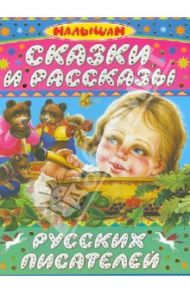 МАЛЫШАМ

СКАЗКИ И РАССКАЗЫ

РУССКИХ ПИСАТЕЛЕЙ